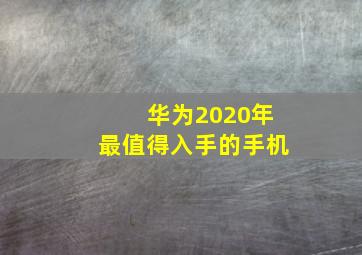 华为2020年
最值得入手的手机